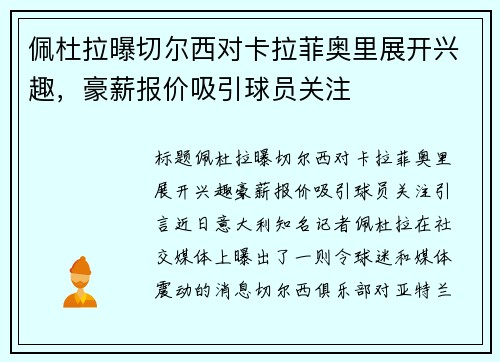 佩杜拉曝切尔西对卡拉菲奥里展开兴趣，豪薪报价吸引球员关注

标题佩杜拉曝切尔西对卡拉菲奥里展开兴趣豪薪报价吸引球员关注引言近日意大利知名记者佩杜拉在社交媒体上曝出了一则令球迷和媒体震动的消息切尔西俱乐部对亚特兰